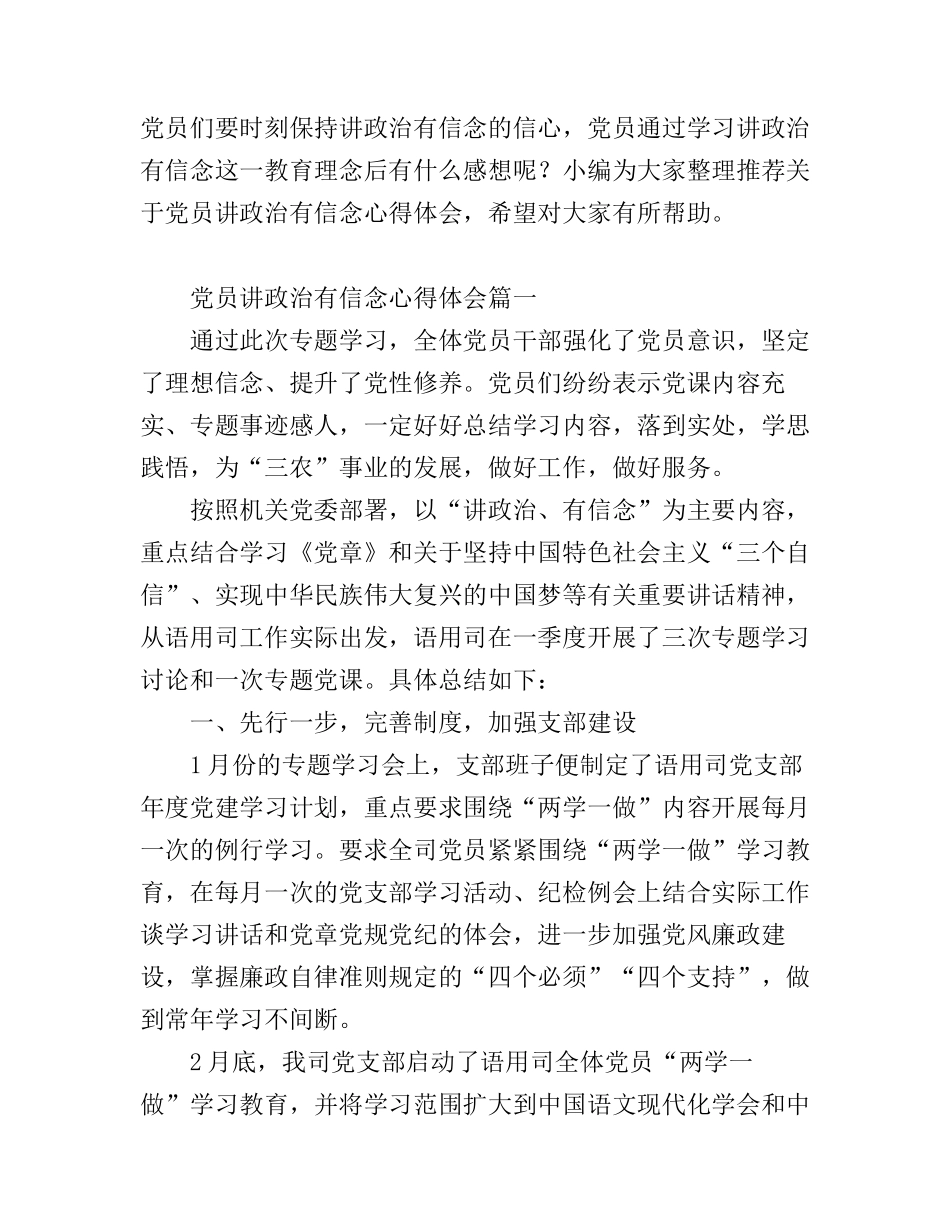 党员们要时刻保持讲政治有信念的信心，党员通过学习讲政治有信念这一教育理念后有什么感想呢？小编为大家整理推荐关于党员讲政治有信念心得体会，希望对大家有所帮助。

党员讲政治有信念心得体会篇一

通过此次专题学习，全体党员干部强化了党员意识，坚定了理想信念、提升了党性修养。党员们纷纷表示党课内容充实、专题事迹感人，一定好好总结学习内容，落到实处，学思践悟，为“三农”事业的发展，做好工作，做好服务。

按照机关党委部署，以“讲政治、有信念”为主要内容，重点结合学习《党章》和关于坚持中国特色社会主义“三个自信”、实现中华民族伟大复兴的中国梦等有关重要讲话精神，从语用司工作实际出发，语用司在一季度开展了三次专题学习讨论和一次专题党课。具体总结如下：

一、先行一步，完善制度，加强支部建设

1月份的专题学习会上，支部班子便制定了语用司党支部年度党建学习计划，重点要求围绕“两学一做”内容开展每月一次的例行学习。要求全司党员紧紧围绕“两学一做”学习教育，在每月一次的党支部学习活动、纪检例会上结合实际工作谈学习讲话和党章党规党纪的体会，进一步加强党风廉政建设，掌握廉政自律准则规定的“四个必须”“四个支持”，做到常年学习不间断。

2月底，我司党支部启动了语用司全体党员“两学一做”学习教育，并将学习范围扩大到中国语文现代化学会和中